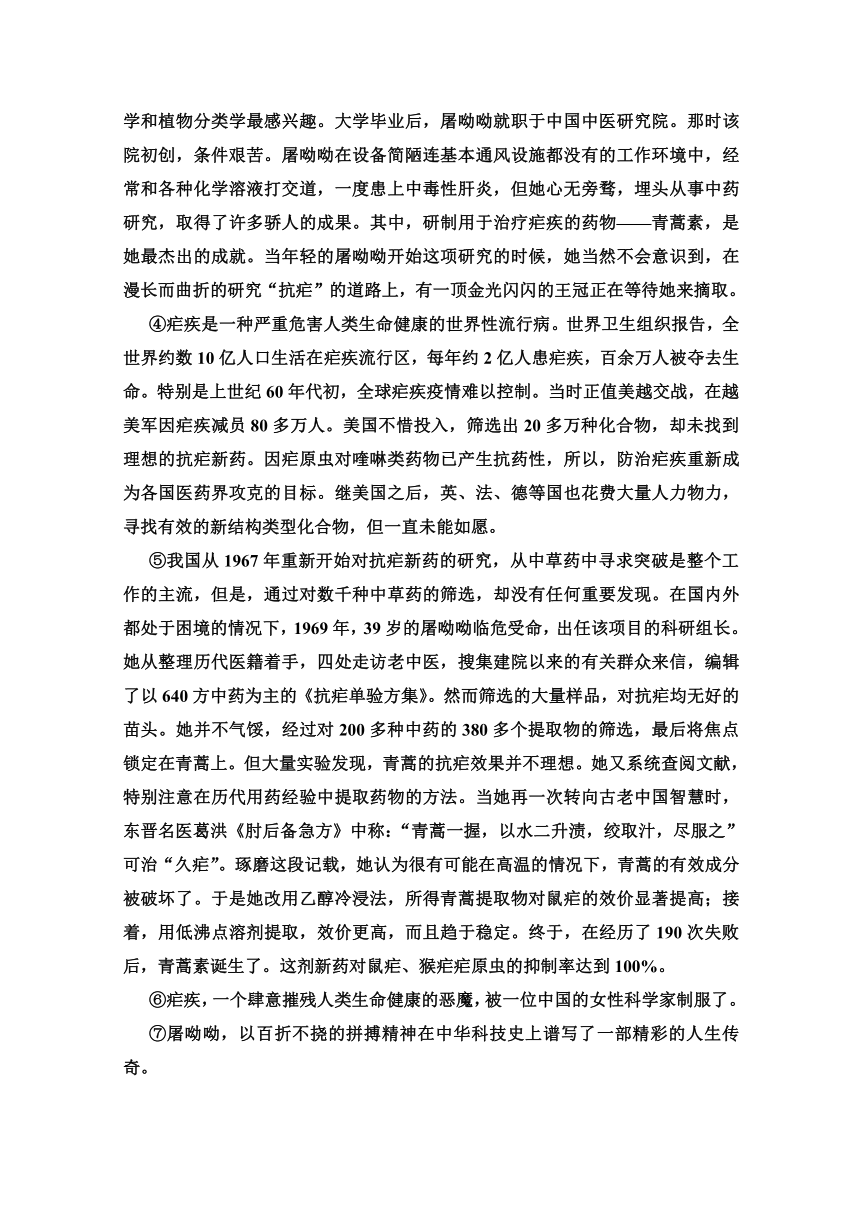 学和植物分类学最感兴趣。大学毕业后，屠呦呦就职于中国中医研究院。那时该院初创，条件艰苦。屠呦呦在设备简陋连基本通风设施都没有的工作环境中，经常和各种化学溶液打交道，一度患上中毒性肝炎，但她心无旁骛，埋头从事中药研究，取得了许多骄人的成果。其中，研制用于治疗疟疾的药物——青蒿素，是她最杰出的成就。当年轻的屠呦呦开始这项研究的时候，她当然不会意识到，在漫长而曲折的研究“抗疟”的道路上，有一顶金光闪闪的王冠正在等待她来摘取。

④疟疾是一种严重危害人类生命健康的世界性流行病。世界卫生组织报告，全世界约数 10 亿人口生活在疟疾流行区，每年约 2 亿人患疟疾，百余万人被夺去生命。特别是上世纪 60 年代初，全球疟疾疫情难以控制。当时正值美越交战，在越美军因疟疾减员 80 多万人。美国不惜投入，筛选出 20 多万种化合物，却未找到理想的抗疟新药。因疟原虫对喹啉类药物已产生抗药性，所以，防治疟疾重新成为各国医药界攻克的目标。继美国之后，英、法、德等国也花费大量人力物力，寻找有效的新结构类型化合物，但一直未能如愿。

⑤我国从 1967 年重新开始对抗疟新药的研究，从中草药中寻求突破是整个工作的主流，但是，通过对数千种中草药的筛选，却没有任何重要发现。在国内外都处于困境的情况下，1969 年，39 岁的屠呦呦临危受命，出任该项目的科研组长。她从整理历代医籍着手，四处走访老中医，搜集建院以来的有关群众来信，编辑了以 640 方中药为主的《抗疟单验方集》。然而筛选的大量样品，对抗疟均无好的苗头。她并不气馁，经过对 200 多种中药的 380 多个提取物的筛选，最后将焦点锁定在青蒿上。但大量实验发现，青蒿的抗疟效果并不理想。她又系统查阅文献，特别注意在历代用药经验中提取药物的方法。当她再一次转向古老中国智慧时，东晋名医葛洪《肘后备急方》中称：“青蒿一握，以水二升渍，绞取汁，尽服之”可治“久疟”。琢磨这段记载，她认为很有可能在高温的情况下，青蒿的有效成分被破坏了。于是她改用乙醇冷浸法，所得青蒿提取物对鼠疟的效价显著提高；接着，用低沸点溶剂提取，效价更高，而且趋于稳定。终于，在经历了 190 次失败后，青蒿素诞生了。这剂新药对鼠疟、猴疟疟原虫的抑制率达到 100%。

⑥疟疾，一个肆意摧残人类生命健康的恶魔，被一位中国的女性科学家制服了。

⑦屠呦呦，以百折不挠的拼搏精神在中华科技史上谱写了一部精彩的人生传奇。